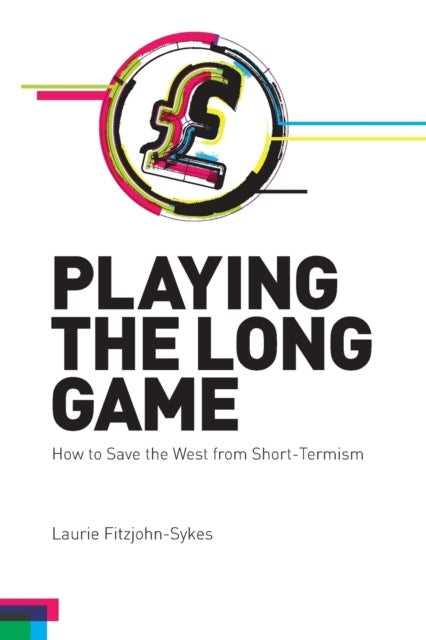 £

PLAYING THE LONG GAME

How to Save the West from Short-Termism

Laurie Fitzjohn-Sykes